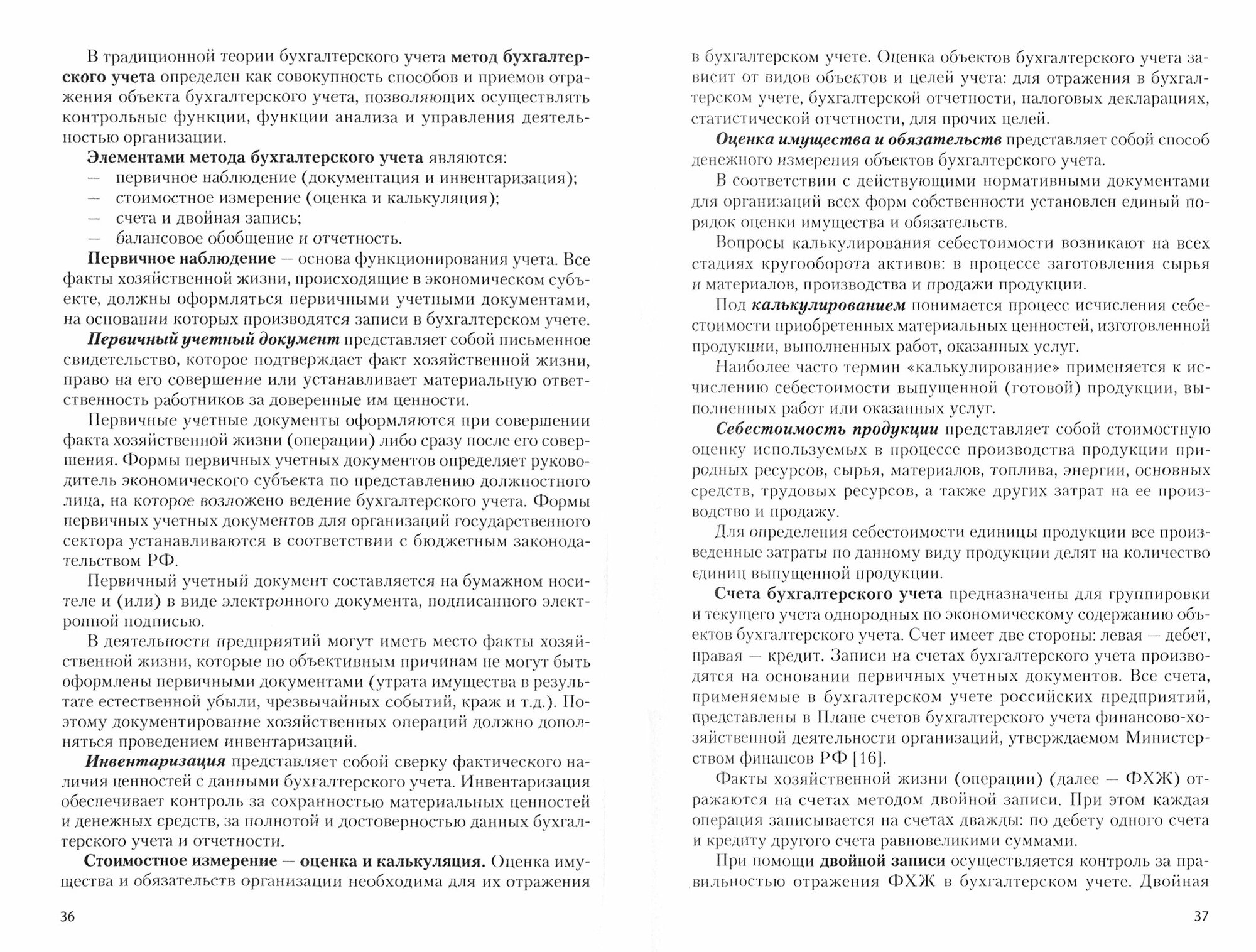 В традиционной теории бухгалтерского учета метод бухгалтерского учета определен как совокупность способов и приемов отражения объекта бухгалтерского учета, позволяющих осуществлять контрольные функции, функции анализа и управления деятельностью организации.

Элементами метода бухгалтерского учета являются:
— первичное наблюдение (документация и инвентаризация);
— стоимостное измерение (оценка и калькуляция);
— счета и двойная запись;
— балансовое обобщение и отчетность.

Первичное наблюдение — основа функционирования учета. Все факты хозяйственной жизни, происходящие в экономическом субъекте, должны оформляться первичными учетными документами, на основании которых производятся записи в бухгалтерском учете.

Первичный учетный документ представляет собой письменное свидетельство, которое подтверждает факт хозяйственной жизни, право на его совершение или устанавливает материальную ответственность работников за доверенные им ценности.

Первичные учетные документы оформляются при совершении факта хозяйственной жизни (операции) либо сразу после его совершения. Формы первичных учетных документов определяет руководитель экономического субъекта по представлению должностного лица, на которое возложено ведение бухгалтерского учета. Формы первичных учетных документов для организаций государственного сектора устанавливаются в соответствии с бюджетным законодательством РФ.

Первичный учетный документ составляется на бумажном носителе и (или) в виде электронного документа, подписанного электронной подписью.

В деятельности предприятий могут иметь место факты хозяйственной жизни, которые по объективным причинам не могут быть оформлены первичными документами (утрата имущества в результате естественной убыли, чрезвычайных событий, краж и т.д.). Поэтому документирование хозяйственных операций должно дополняться проведением инвентаризаций.

Инвентаризация представляет собой сверку фактического наличия ценностей с данными бухгалтерского учета. Инвентаризация обеспечивает контроль за сохранностью материальных ценностей и денежных средств, за полнотой и достоверностью данных бухгалтерского учета и отчетности.

Стоимостное измерение — оценка и калькуляция. Оценка имущества и обязательств организации необходима для их отражения

36

в бухгалтерском учете. Оценка объектов бухгалтерского учета зависит от видов объектов и целей учета: для отражения в бухгалтерском учете, бухгалтерской отчетности, налоговых декларациях, статистической отчетности, для прочих целей.

Оценка имущества и обязательств представляет собой способ денежного измерения объектов бухгалтерского учета.

В соответствии с действующими нормативными документами для организаций всех форм собственности установлен единый порядок оценки имущества и обязательств.

Вопросы калькулирования себестоимости возникают на всех стадиях кругооборота активов: в процессе заготовления сырья и материалов, производства и продажи продукции.

Под калькулированием понимается процесс исчисления себестоимости приобретенных материальных ценностей, изготовленной продукции, выполненных работ, оказанных услуг.

Наиболее часто термин «калькулирование» применяется к исчислению себестоимости выпущенной (готовой) продукции, выполненных работ или оказанных услуг.

Себестоимость продукции представляет собой стоимостную оценку используемых в процессе производства продукции природных ресурсов, сырья, материалов, топлива, энергии, основных средств, трудовых ресурсов, а также других затрат на ее производство и продажу.

Для определения себестоимости единицы продукции все произведенные затраты по данному виду продукции делят на количество единиц выпущенной продукции.

Счета бухгалтерского учета предназначены для группировки и текущего учета однородных по экономическому содержанию объектов бухгалтерского учета. Счет имеет две стороны: левая — дебет, правая — кредит. Записи на счетах бухгалтерского учета производятся на основании первичных учетных документов. Все счета, применяемые в бухгалтерском учете российских предприятий, представлены в Плане счетов бухгалтерского учета финансово-хозяйственной деятельности организаций, утверждаемом Министерством финансов РФ [16].

Факты хозяйственной жизни (операции) (далее — ФХЖ) отражаются на счетах методом двойной записи. При этом каждая операция записывается на счетах дважды: по дебету одного счета и кредиту другого счета равновеликими суммами.

При помощи двойной записи осуществляется контроль за правильностью отражения ФХЖ в бухгалтерском учете. Двойная

37